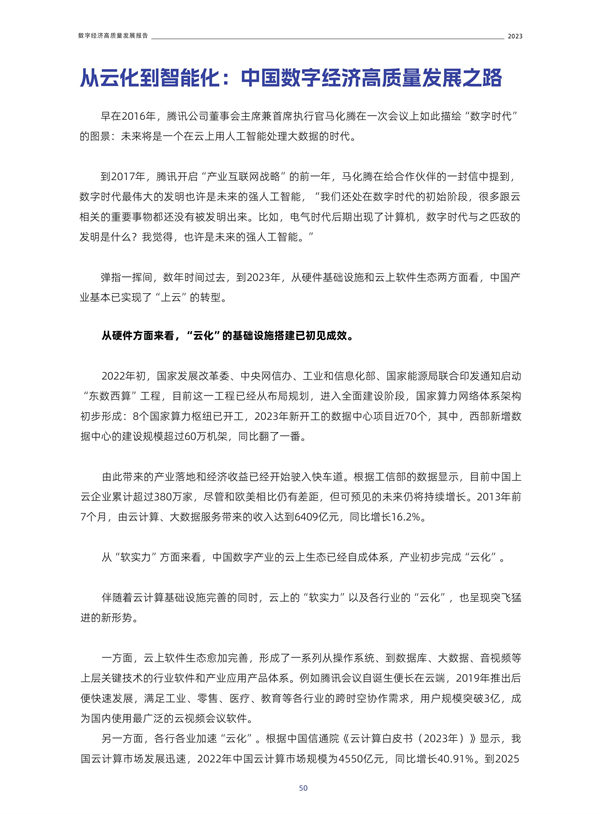 数字经济高质量发展报告

2023

从云化到智能化：中国数字经济高质量发展之路

早在2016年，腾讯公司董事会主席兼首席执行官马化腾在一次会议上如此描绘“数字时代”的图景：未来将是一个在云上用人工智能处理大数据的时代。

到2017年，腾讯开启“产业互联网战略”的前一年，马化腾在给合作伙伴的一封信中提到，数字时代最伟大的发明也许是未来的强人工智能，“我们还处在数字时代的初始阶段，很多跟云相关的重要事物都还没有被发明出来。比如，电气时代后期出现了计算机，数字时代与之匹敌的发明是什么？我觉得，也许是未来的强人工智能。”

弹指一挥间，数年时间过去，到2023年，从硬件基础设施和云上软件生态两方面看，中国产业基本已实现了“上云”的转型。

从硬件方面来看，“云化”的基础设施搭建已初见成效。

2022年初，国家发展改革委、中央网信办、工业和信息化部、国家能源局联合印发通知启动“东数西算”工程，目前这一工程已经从布局规划，进入全面建设阶段，国家算力网络体系架构初步形成：8个国家算力枢纽已开工，2023年新开工的数据中心项目近70个，其中，西部新增数据中心的建设规模超过60万机架，同比翻了一番。

由此带来的产业落地和经济收益已经开始驶入快车道。根据工信部的数据显示，目前中国上云企业累计超过380万家，尽管和欧美相比仍有差距，但可预见的未来仍将持续增长。2013年前7个月，由云计算、大数据服务带来的收入达到6409亿元，同比增长16.2%。

从“软实力”方面来看，中国数字产业的云上生态已经自成体系，产业初步完成“云化”。

伴随着云计算基础设施完善的同时，云上的“软实力”以及各行业的“云化”，也呈现突飞猛进的新形势。

一方面，云上软件生态愈加完善，形成了一系列从操作系统、到数据库、大数据、音视频等上层关键技术的行业软件和产业应用产品体系。例如腾讯会议自诞生便长在云端，2019年推出后便快速发展，满足工业、零售、医疗、教育等各行业的跨时空协作需求，用户规模突破3亿，成为国内使用最广泛的云视频会议软件。

另一方面，各行各业加速“云化”。根据中国信通院《云计算白皮书（2023年）》显示，我国云计算市场发展迅速，2022年中国云计算市场规模为4550亿元，同比增长40.91%。到2025

50